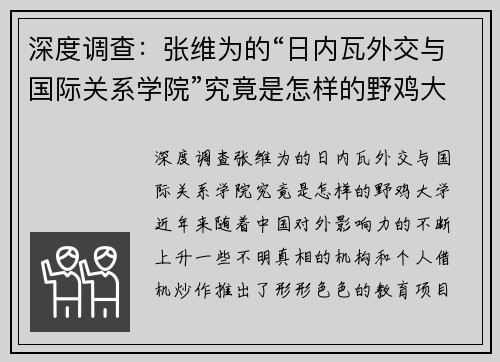 深度调查：张维为的“日内瓦外交与国际关系学院”究竟是怎样的野鸡大

深度调查张维为的日内瓦外交与国际关系学院究竟是怎样的野鸡大学近年来随着中国对外影响力的不断上升一些不明真相的机构和个人借机炒作推出了形形色色的教育项目